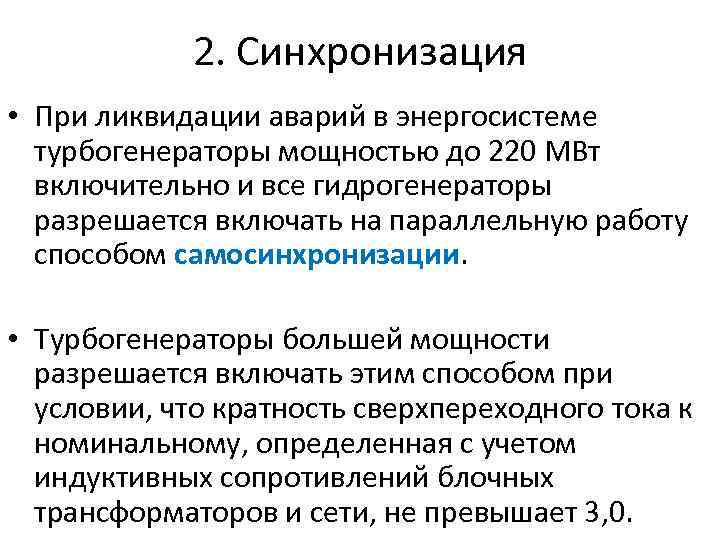 2. Синхронизация

• При ликвидации аварий в энергосистеме турбогенераторы мощностью до 220 МВт включительно и все гидрогенераторы разрешается включать на параллельную работу способом самосинхронизации.

• Турбогенераторы большей мощности разрешается включать этим способом при условии, что кратность сверхпереходного тока к номинальному, определенная с учетом индуктивных сопротивлений блочных трансформаторов и сети, не превышает 3,0.